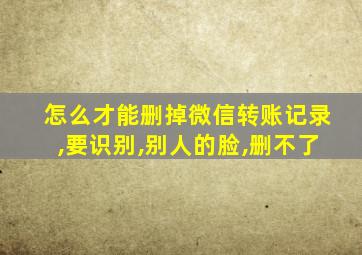 怎么才能删掉微信转账记录,要识别,别人的脸,删不了